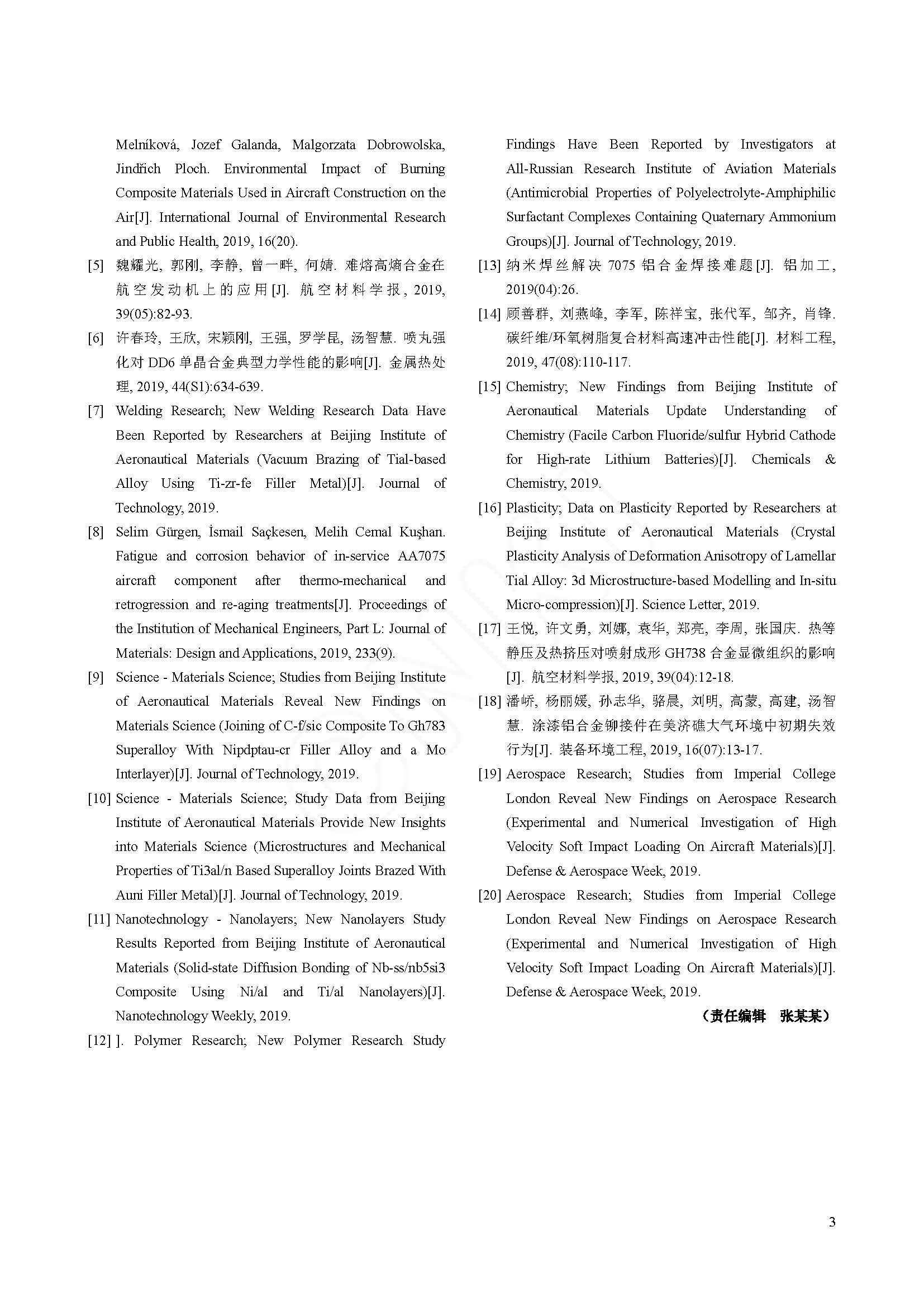 Melníková, Jozef Galanda, Malgorzata Dobrowolska, Jindřich Ploch. Environmental Impact of Burning Composite Materials Used in Aircraft Construction on the Air[J]. International Journal of Environmental Research and Public Health, 2019, 16(20).

[5] 魏耀光, 郭刚, 李静, 曾一畔, 何婧. 难熔高熵合金在航空发动机上的应用[J]. 航空材料学报, 2019, 39(05):82-93.

[6] 许春玲, 王欣, 宋颖刚, 王强, 罗学昆, 汤智慧. 喷丸强化对 DD6 单晶合金典型力学性能的影响[J]. 金属热处理, 2019, 44(S1):634-639.

[7] Welding Research; New Welding Research Data Have Been Reported by Researchers at Beijing Institute of Aeronautical Materials (Vacuum Brazing of Tial-based Alloy Using Ti-zr-fe Filler Metal)[J]. Journal of Technology, 2019.

[8] Selim Gürgen, İsmail Saçkesen, Melih Cemal Kuşhan. Fatigue and corrosion behavior of in-service AA7075 aircraft component after thermo-mechanical and retrogression and re-aging treatments[J]. Proceedings of the Institution of Mechanical Engineers, Part L: Journal of Materials: Design and Applications, 2019, 233(9).

[9] Science - Materials Science; Studies from Beijing Institute of Aeronautical Materials Reveal New Findings on Materials Science (Joining of C-f/sic Composite To Gh783 Superalloy With Nipdptau-cr Filler Alloy and a Mo Interlayer)[J]. Journal of Technology, 2019.

[10] Science - Materials Science; Study Data from Beijing Institute of Aeronautical Materials Provide New Insights into Materials Science (Microstructures and Mechanical Properties of Ti3al/n Based Superalloy Joints Brazed With Auni Filler Metal)[J]. Journal of Technology, 2019.

[11] Nanotechnology - Nanolayers; New Nanolayers Study Results Reported from Beijing Institute of Aeronautical Materials (Solid-state Diffusion Bonding of Nb-ss/nb5si3 Composite Using Ni/al and Ti/al Nanolayers)[J]. Nanotechnology Weekly, 2019.

[12] ]. Polymer Research; New Polymer Research Study Findings Have Been Reported by Investigators at All-Russian Research Institute of Aviation Materials (Antimicrobial Properties of Polyelectrolyte-Amphiphilic Surfactant Complexes Containing Quaternary Ammonium Groups)[J]. Journal of Technology, 2019.

[13] 纳米焊丝解决 7075 铝合金焊接难题[J]. 铝加工, 2019(04):26.

[14] 顾善群, 刘燕峰, 李军, 陈祥宝, 张代军, 邹齐, 肖锋. 碳纤维/环氧树脂复合材料高速冲击性能[J]. 材料工程, 2019, 47(08):110-117.

[15] Chemistry; New Findings from Beijing Institute of Aeronautical Materials Update Understanding of Chemistry (Facile Carbon Fluoride/sulfur Hybrid Cathode for High-rate Lithium Batteries)[J]. Chemicals & Chemistry, 2019.

[16] Plasticity; Data on Plasticity Reported by Researchers at Beijing Institute of Aeronautical Materials (Crystal Plasticity Analysis of Deformation Anisotropy of Lamellar Tial Alloy: 3d Microstructure-based Modelling and In-situ Micro-compression)[J]. Science Letter, 2019.

[17] 王悦, 许文勇, 刘娜, 袁华, 郑亮, 李周, 张国庆. 热等静压及热挤压对喷射成形 GH738 合金显微组织的影响[J]. 航空材料学报, 2019, 39(04):12-18.

[18] 潘峤, 杨丽媛, 孙志华, 骆晨, 刘明, 高蒙, 高建, 汤智慧. 涂漆铝合金铆接件在美济礁大气环境中初期失效行为[J]. 装备环境工程, 2019, 16(07):13-17.

[19] Aerospace Research; Studies from Imperial College London Reveal New Findings on Aerospace Research (Experimental and Numerical Investigation of High Velocity Soft Impact Loading On Aircraft Materials)[J]. Defense & Aerospace Week, 2019.

[20] Aerospace Research; Studies from Imperial College London Reveal New Findings on Aerospace Research (Experimental and Numerical Investigation of High Velocity Soft Impact Loading On Aircraft Materials)[J]. Defense & Aerospace Week, 2019.

（责任编辑 张某某）

3